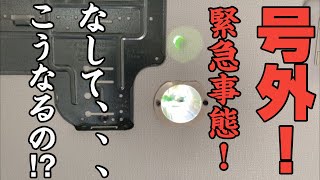 号外！

緊急事態！

なして、、、

こうなるの!?